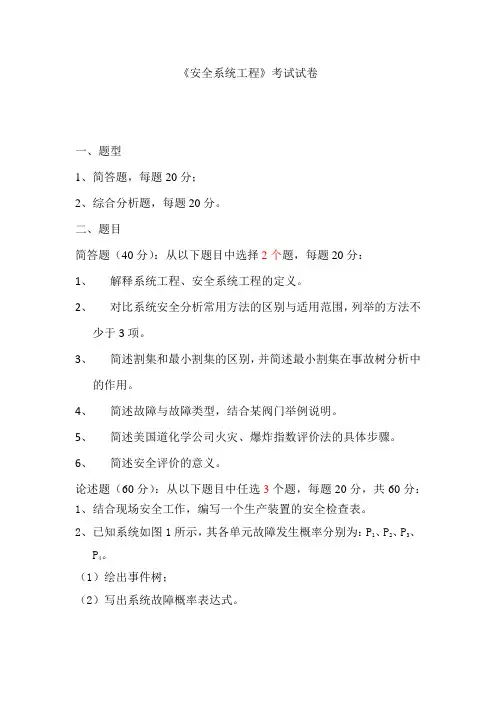 《安全系统工程》考试试卷

一、题型

1、简答题，每题 20 分；

2、综合分析题，每题 20 分。

二、题目

简答题（40 分）：从以下题目中选择 2 个题，每题 20 分：

1、 解释系统工程、安全系统工程的定义。

2、 对比系统安全分析常用方法的区别与适用范围，列举的方法不少于 3 项。

3、 简述割集和最小割集的区别，并简述最小割集在事故树分析中的作用。

4、 简述故障与故障类型，结合某阀门举例说明。

5、 简述美国道化学公司火灾、爆炸指数评价法的具体步骤。

6、 简述安全评价的意义。

论述题（60 分）：从以下题目中任选 3 个题，每题 20 分，共 60 分：

1、结合现场安全工作，编写一个生产装置的安全检查表。

2、已知系统如图 1 所示，其各单元故障发生概率分别为：$P_1$、$P_2$、$P_3$、$P_4$。

（1）绘出事件树；

（2）写出系统故障概率表达式。